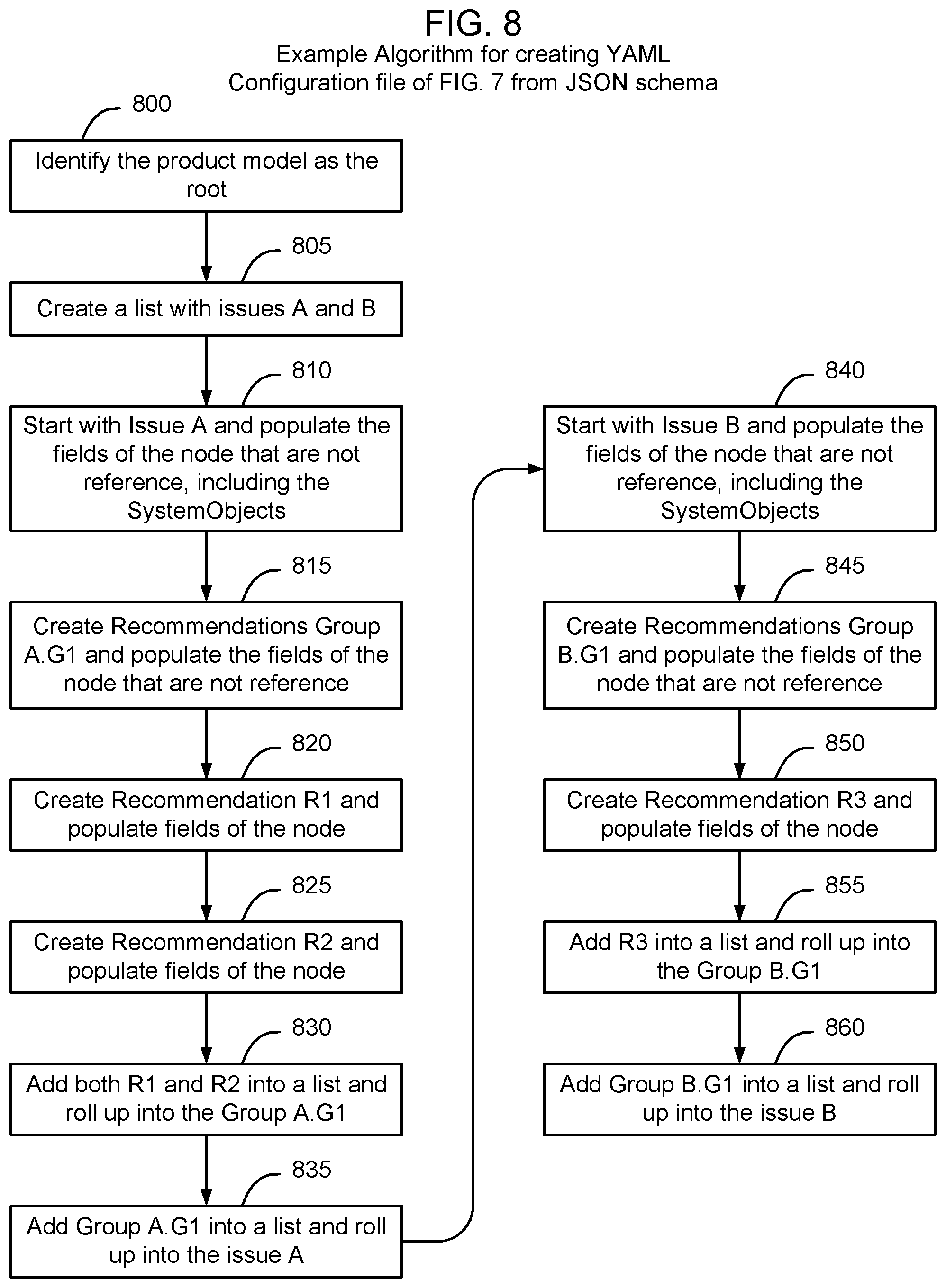 FIG. 8
Example Algorithm for creating YAML Configuration file of FIG. 7 from JSON schema

800

Identify the product model as the root

805

Create a list with issues A and B

810

Start with Issue A and populate the fields of the node that are not reference, including the SystemObjects

815

Create Recommendations Group A.G1 and populate the fields of the node that are not reference

820

Create Recommendation R1 and populate fields of the node

825

Create Recommendation R2 and populate fields of the node

830

Add both R1 and R2 into a list and roll up into the Group A.G1

835

Add Group A.G1 into a list and roll up into the issue A

840

Start with Issue B and populate the fields of the node that are not reference, including the SystemObjects

845

Create Recommendations Group B.G1 and populate the fields of the node that are not reference

850

Create Recommendation R3 and populate fields of the node

855

Add R3 into a list and roll up into the Group B.G1

860

Add Group B.G1 into a list and roll up into the issue B